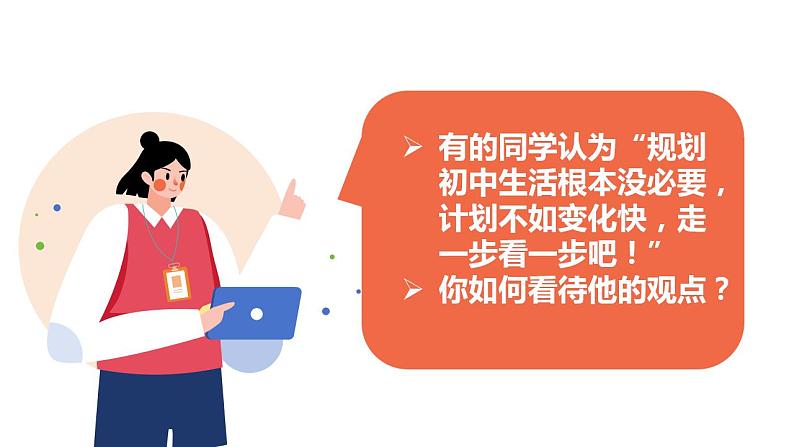 ➢ 有的同学认为“规划初中生活根本没必要，计划不如变化快，走一步看一步吧！”

➢ 你如何看待他的观点？